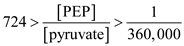 $724 > \frac{[\text{PEP}]}{[\text{pyruvate}]} > \frac{1}{360,000}$